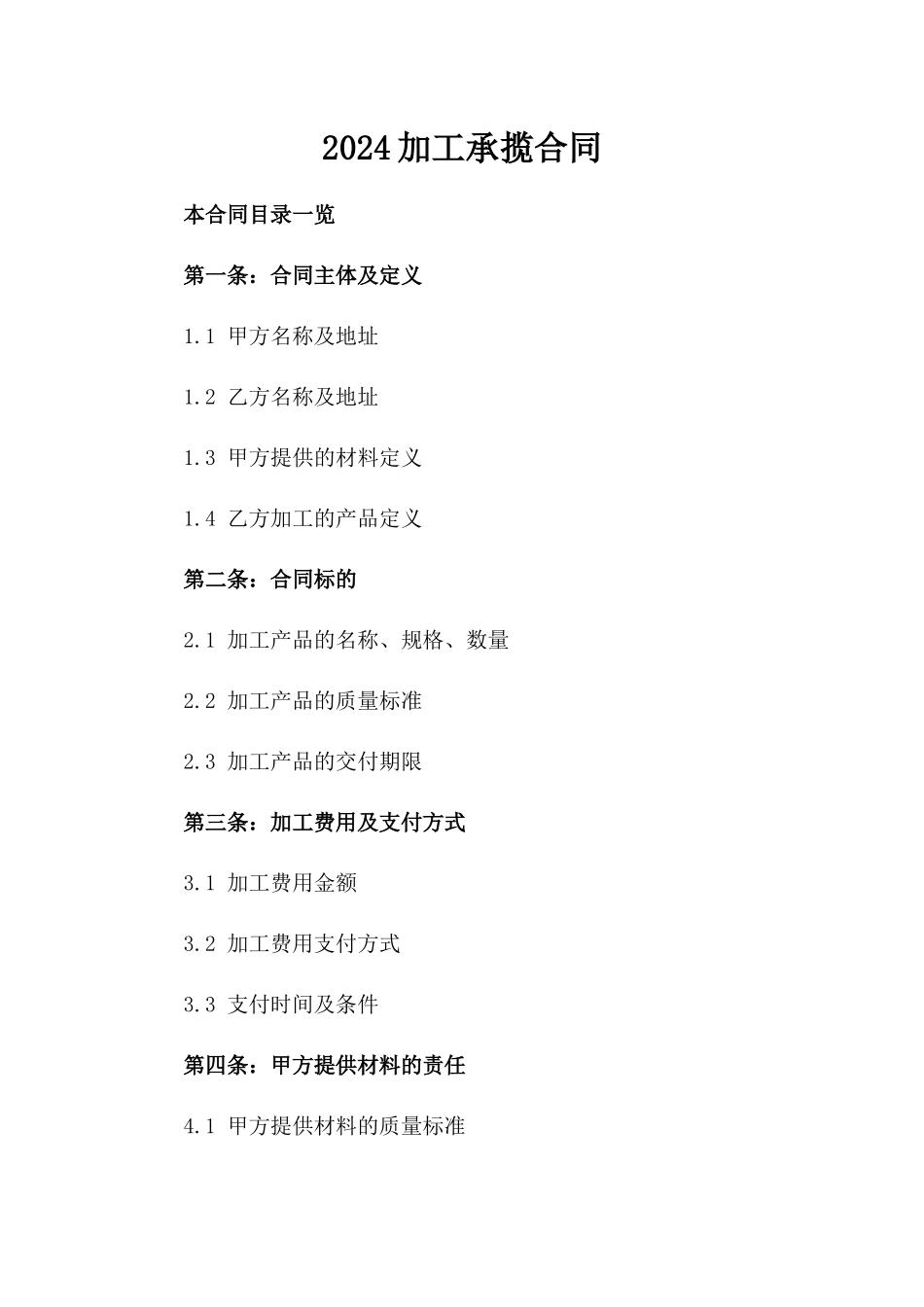 2024加工承揽合同

本合同目录一览

第一条：合同主体及定义

1.1 甲方名称及地址

1.2 乙方名称及地址

1.3 甲方提供的材料定义

1.4 乙方加工的产品定义

第二条：合同标的

2.1 加工产品的名称、规格、数量

2.2 加工产品的质量标准

2.3 加工产品的交付期限

第三条：加工费用及支付方式

3.1 加工费用金额

3.2 加工费用支付方式

3.3 支付时间及条件

第四条：甲方提供材料的责任

4.1 甲方提供材料的质量标准